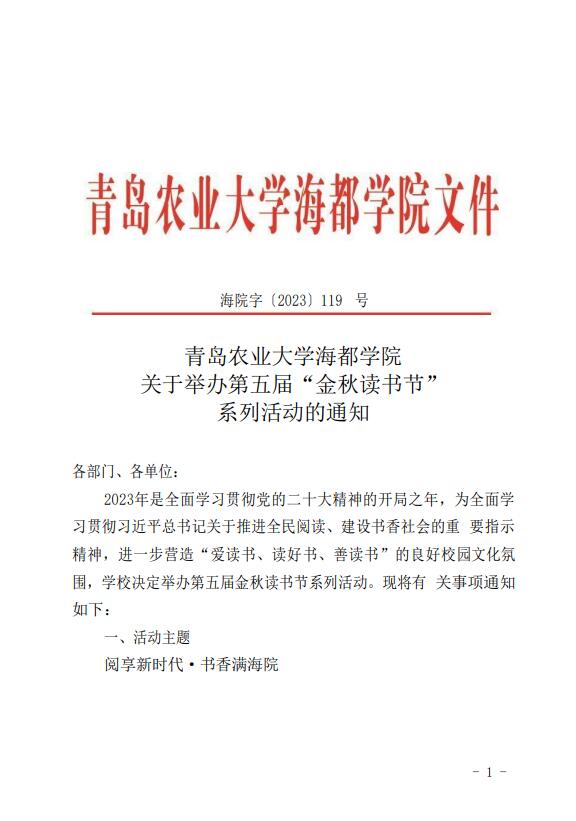 青岛农业大学海都学院文件

海院字〔2023〕119 号

青岛农业大学海都学院
关于举办第五届“金秋读书节”
系列活动的通知

各部门、各单位：

2023年是全面学习贯彻党的二十大精神的开局之年，为全面学习贯彻习近平总书记关于推进全民阅读、建设书香社会的重 要指示精神，进一步营造“爱读书、读好书、善读书”的良好校园文化氛围，学校决定举办第五届金秋读书节系列活动。现将有 关事项通知如下：

一、活动主题

阅享新时代•书香满海院

- 1 -